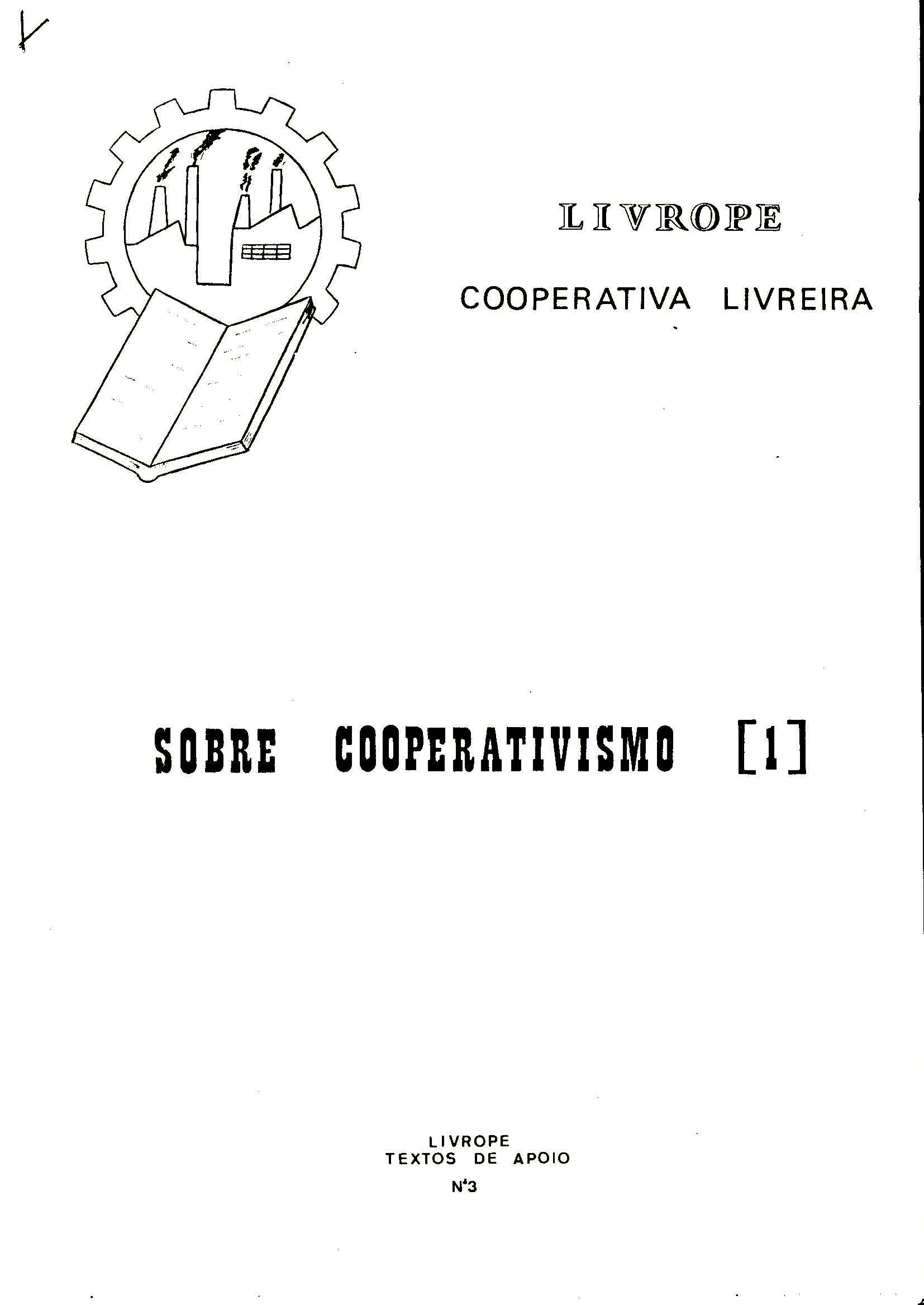 LIVROPE

COOPERATIVA LIVREIRA

SOBRE COOPERATIVISMO [1]

LIVROPE
TEXTOS DE APOIO
Nº3